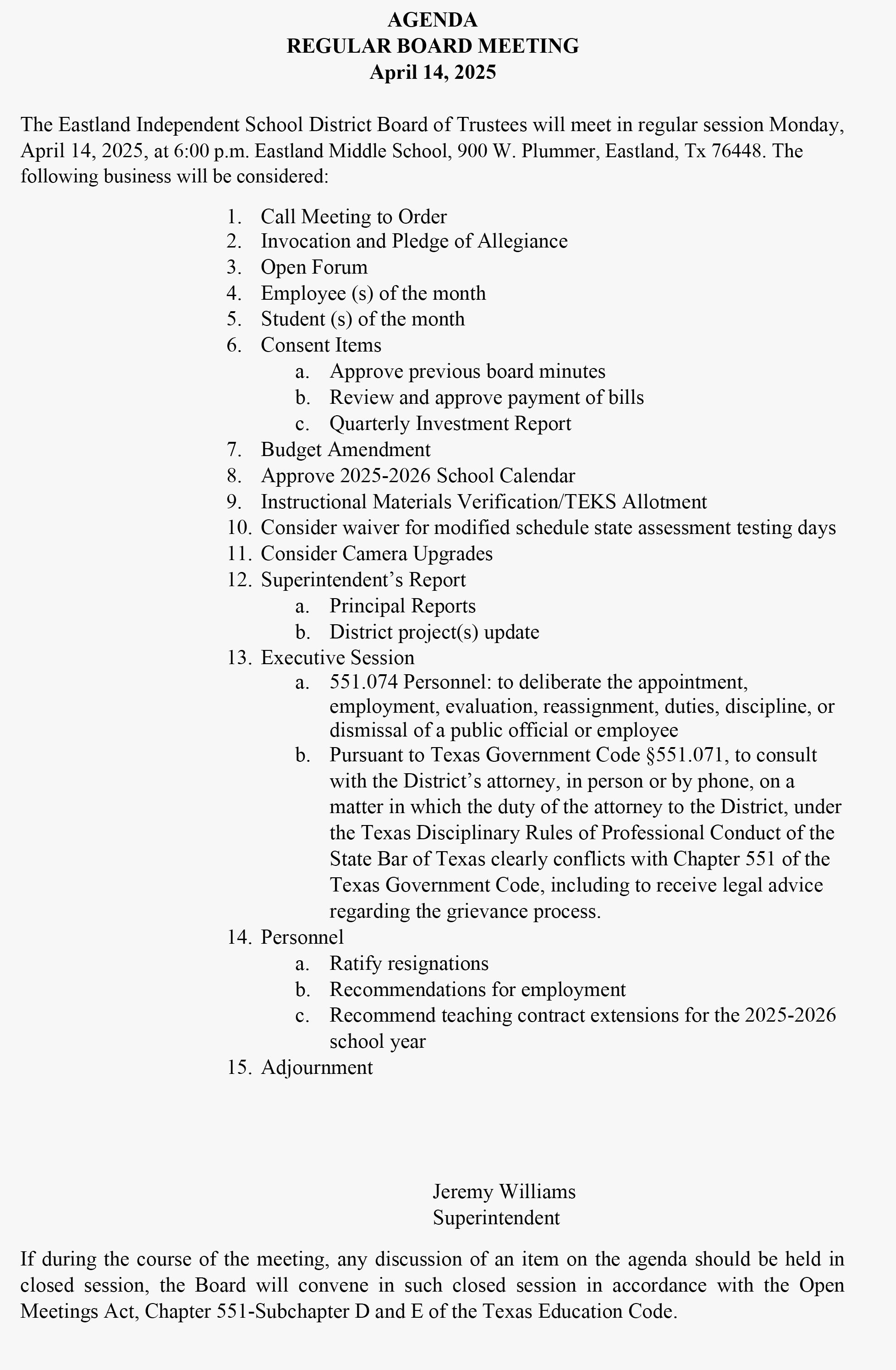 AGENDA
REGULAR BOARD MEETING
April 14, 2025

The Eastland Independent School District Board of Trustees will meet in regular session Monday, April 14, 2025, at 6:00 p.m. Eastland Middle School, 900 W. Plummer, Eastland, Tx 76448. The following business will be considered:

1. Call Meeting to Order
2. Invocation and Pledge of Allegiance
3. Open Forum
4. Employee (s) of the month
5. Student (s) of the month
6. Consent Items
a. Approve previous board minutes
b. Review and approve payment of bills
c. Quarterly Investment Report
7. Budget Amendment
8. Approve 2025-2026 School Calendar
9. Instructional Materials Verification/TEKS Allotment
10. Consider waiver for modified schedule state assessment testing days
11. Consider Camera Upgrades
12. Superintendent's Report
a. Principal Reports
b. District project(s) update
13. Executive Session
a. 551.074 Personnel: to deliberate the appointment, employment, evaluation, reassignment, duties, discipline, or dismissal of a public official or employee
b. Pursuant to Texas Government Code §551.071, to consult with the District's attorney, in person or by phone, on a matter in which the duty of the attorney to the District, under the Texas Disciplinary Rules of Professional Conduct of the State Bar of Texas clearly conflicts with Chapter 551 of the Texas Government Code, including to receive legal advice regarding the grievance process.
14. Personnel
a. Ratify resignations
b. Recommendations for employment
c. Recommend teaching contract extensions for the 2025-2026 school year
15. Adjournment

Jeremy Williams
Superintendent

If during the course of the meeting, any discussion of an item on the agenda should be held in closed session, the Board will convene in such closed session in accordance with the Open Meetings Act, Chapter 551-Subchapter D and E of the Texas Education Code.